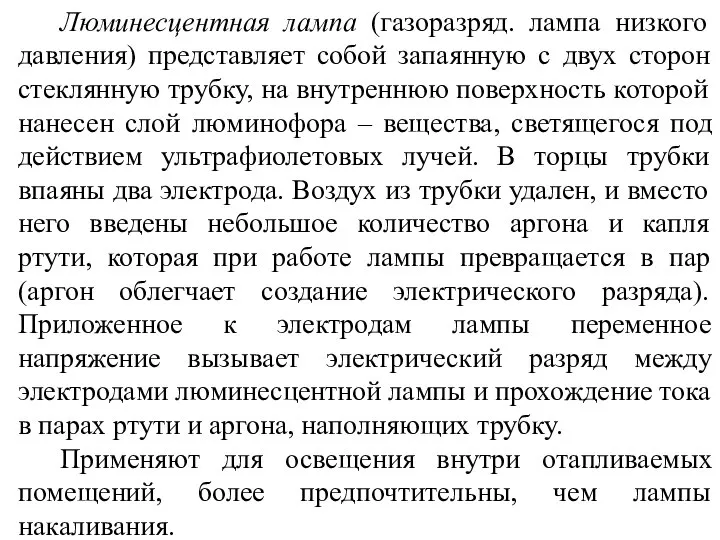 Люминесцентная лампа (газоразряд. лампа низкого давления) представляет собой запаянную с двух сторон стеклянную трубку, на внутреннюю поверхность которой нанесен слой люминофора – вещества, светящегося под действием ультрафиолетовых лучей. В торцы трубки впаяны два электрода. Воздух из трубки удален, и вместо него введены небольшое количество аргона и капля ртути, которая при работе лампы превращается в пар (аргон облегчает создание электрического разряда). Приложенное к электродам лампы переменное напряжение вызывает электрический разряд между электродами люминесцентной лампы и прохождение тока в парах ртути и аргона, наполняющих трубку.

Применяют для освещения внутри отапливаемых помещений, более предпочтительны, чем лампы накаливания.